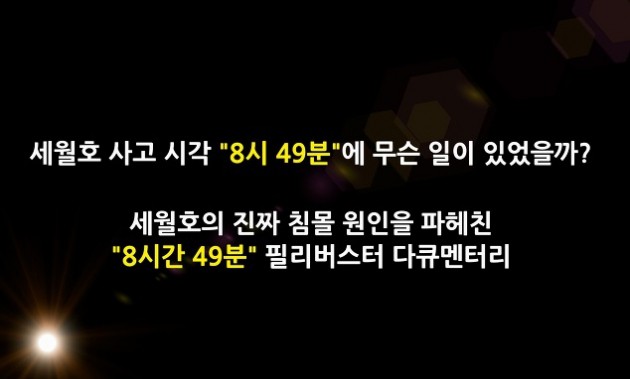 세월호 사고 시각 "8시 49분"에 무슨 일이 있었을까?

세월호의 진짜 침몰 원인을 파헤친
"8시간 49분" 필리버스터 다큐멘터리